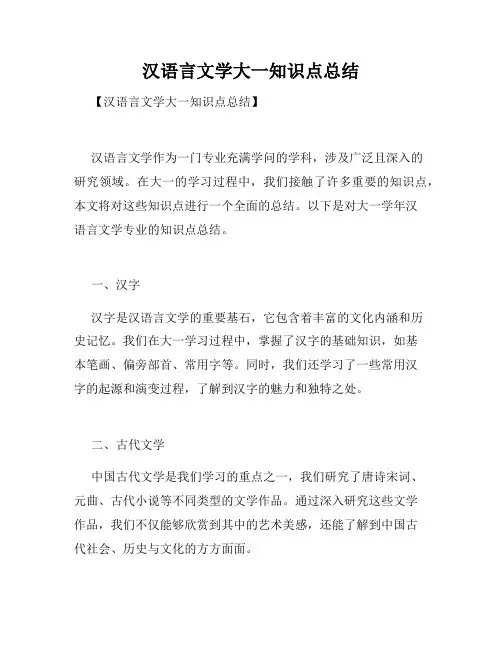 汉语言文学大一知识点总结

【汉语言文学大一知识点总结】

汉语言文学作为一门专业充满学问的学科，涉及广泛且深入的研究领域。在大一的学习过程中，我们接触了许多重要的知识点，本文将对这些知识点进行一个全面的总结。以下是对大一学年汉语言文学专业的知识点总结。

一、汉字

汉字是汉语言文学的重要基石，它包含着丰富的文化内涵和历史记忆。我们在大一学习过程中，掌握了汉字的基础知识，如基本笔画、偏旁部首、常用字等。同时，我们还学习了一些常用汉字的起源和演变过程，了解到汉字的魅力和独特之处。

二、古代文学

中国古代文学是我们学习的重点之一，我们研究了唐诗宋词、元曲、古代小说等不同类型的文学作品。通过深入研究这些文学作品，我们不仅能够欣赏到其中的艺术美感，还能了解到中国古代社会、历史与文化的方方面面。